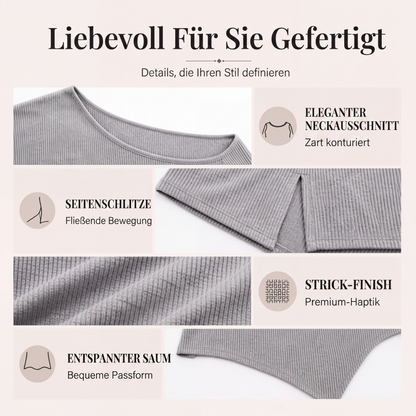 Liebevoll Für Sie Gefertigt

Details, die Ihren Stil definieren

ELEGANTER NECKAUSSCHNITT

Zart konturiert

SEITENSCHLITZE

Fließende Bewegung

STRICK-FINISH

Premium-Haptik

ENTSPANNTER SAUM

Bequeme Passform